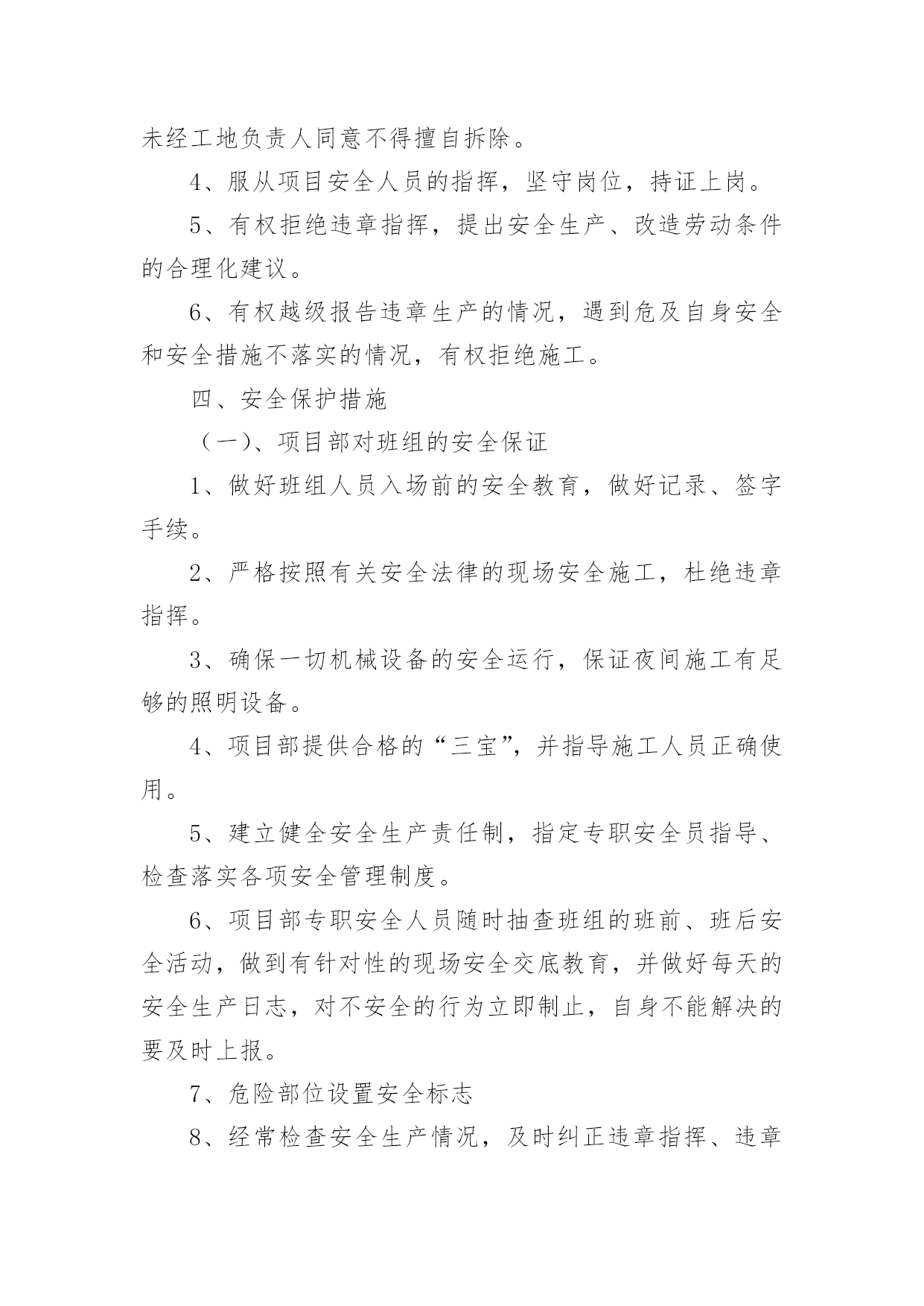 未经工地负责人同意不得擅自拆除。

4、服从项目安全人员的指挥，坚守岗位，持证上岗。

5、有权拒绝违章指挥，提出安全生产、改造劳动条件的合理化建议。

6、有权越级报告违章生产的情况，遇到危及自身安全和安全措施不落实的情况，有权拒绝施工。

四、安全保护措施

（一）、项目部对班组的安全保证

1、做好班组人员入场前的安全教育，做好记录、签字手续。

2、严格按照有关安全法律的现场安全施工，杜绝违章指挥。

3、确保一切机械设备的安全运行，保证夜间施工有足够的照明设备。

4、项目部提供合格的“三宝”，并指导施工人员正确使用。

5、建立健全安全生产责任制，指定专职安全员指导、检查落实各项安全管理制度。

6、项目部专职安全人员随时抽查班组的班前、班后安全活动，做到有针对性的现场安全交底教育，并做好每天的安全生产日志，对不安全的行为立即制止，自身不能解决的要及时上报。

7、危险部位设置安全标志

8、经常检查安全生产情况，及时纠正违章指挥、违章